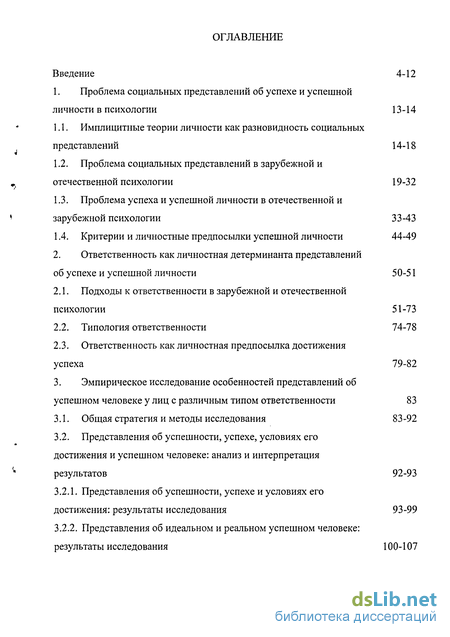 ОГЛАВЛЕНИЕ

Введение 4-12

1. Проблема социальных представлений об успехе и успешной личности в психологии 13-14

1.1. Имплицитные теории личности как разновидность социальных представлений 14-18

1.2. Проблема социальных представлений в зарубежной и отечественной психологии 19-32

1.3. Проблема успеха и успешной личности в отечественной и зарубежной психологии 33-43

1.4. Критерии и личностные предпосылки успешной личности 44-49

2. Ответственность как личностная детерминанта представлений об успехе и успешной личности 50-51

2.1. Подходы к ответственности в зарубежной и отечественной психологии 51-73

2.2. Типология ответственности 74-78

2.3. Ответственность как личностная предпосылка достижения успеха 79-82

3. Эмпирическое исследование особенностей представлений об успешном человеке у лиц с различным типом ответственности 83

3.1. Общая стратегия и методы исследования 83-92

3.2. Представления об успешности, успехе, условиях его достижения и успешном человеке: анализ и интерпретация результатов 92-93

3.2.1. Представления об успешности, успехе и условиях его достижения: результаты исследования 93-99

3.2.2. Представления об идеальном и реальном успешном человеке: результаты исследования 100-107

dsLib.net
библиотека диссертаций